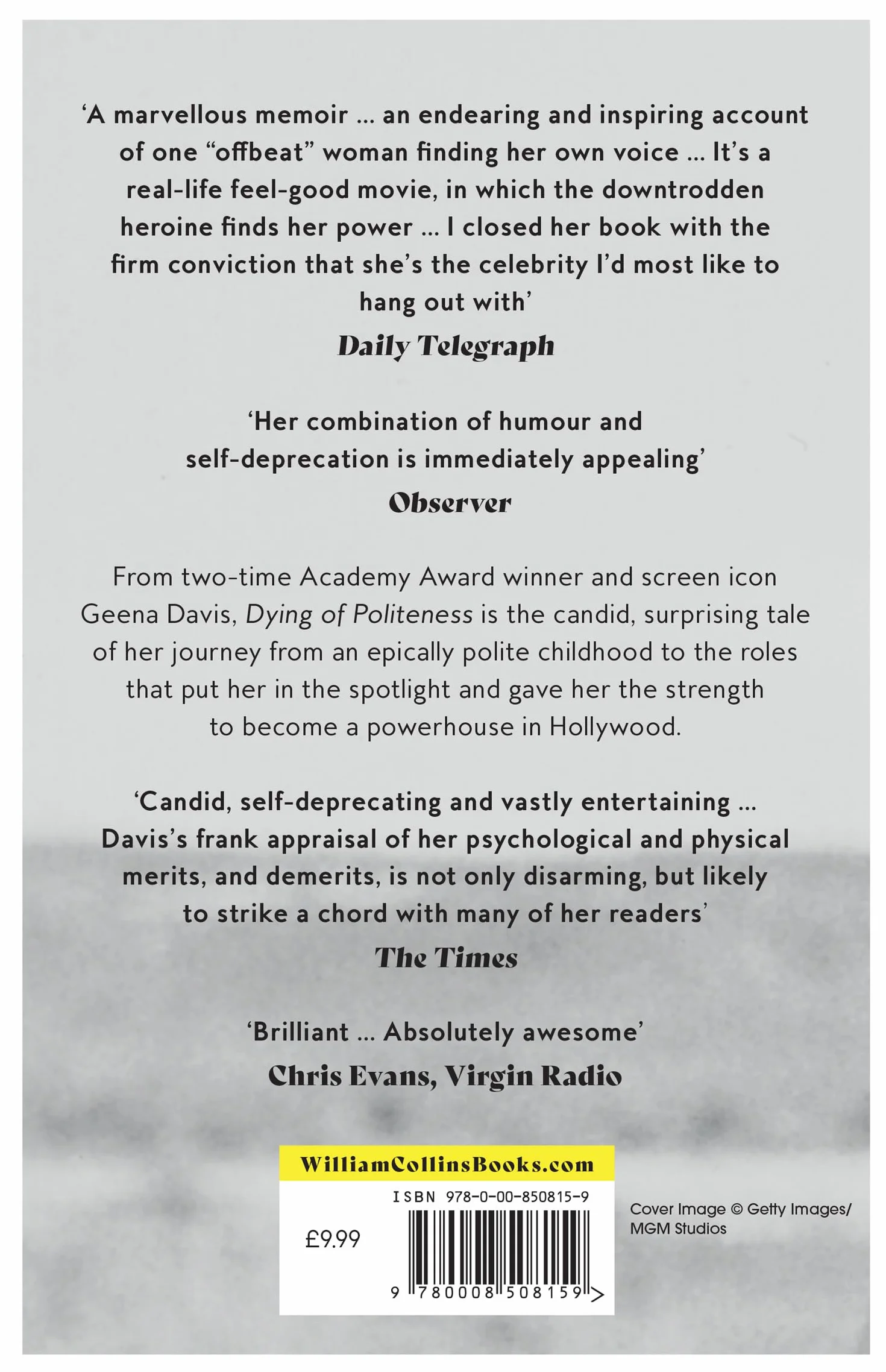 ‘A marvellous memoir … an endearing and inspiring account of one “offbeat” woman finding her own voice … It’s a real-life feel-good movie, in which the downtrodden heroine finds her power … I closed her book with the firm conviction that she’s the celebrity I’d most like to hang out with’

Daily Telegraph

‘Her combination of humour and self-deprecation is immediately appealing’

Observer

From two-time Academy Award winner and screen icon Geena Davis, Dying of Politeness is the candid, surprising tale of her journey from an epically polite childhood to the roles that put her in the spotlight and gave her the strength to become a powerhouse in Hollywood.

‘Candid, self-deprecating and vastly entertaining … Davis’s frank appraisal of her psychological and physical merits, and demerits, is not only disarming, but likely to strike a chord with many of her readers’

The Times

‘Brilliant … Absolutely awesome’

Chris Evans, Virgin Radio

WilliamCollinsBooks.com

ISBN 978-0-00-850815-9

£9.99

9 780008 508159 >

Cover Image © Getty Images/ MGM Studios